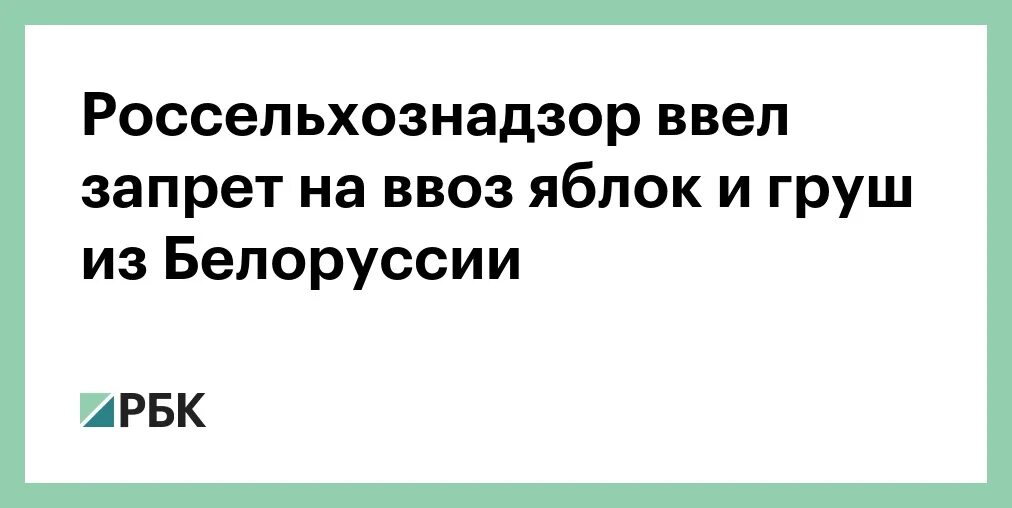 Россельхознадзор ввел запрет на ввоз яблок и груш из Белоруссии

РБК